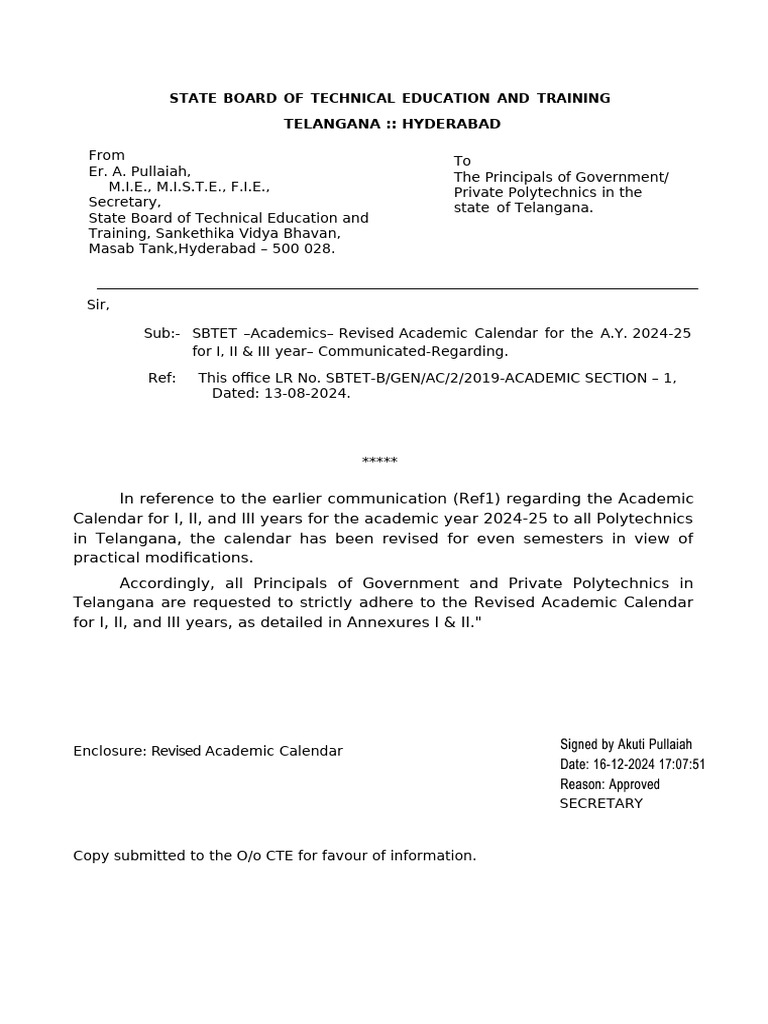 STATE BOARD OF TECHNICAL EDUCATION AND TRAINING
TELANGANA :: HYDERABAD

From
Er. A. Pullaiah,
M.I.E., M.I.S.T.E., F.I.E.,
Secretary,
State Board of Technical Education and Training, Sankethika Vidya Bhavan,
Masab Tank,Hyderabad – 500 028.

To
The Principals of Government/ Private Polytechnics in the state of Telangana.

Sir,

Sub:- SBTET –Academics– Revised Academic Calendar for the A.Y. 2024-25 for I, II & III year– Communicated-Regarding.

Ref: This office LR No. SBTET-B/GEN/AC/2/2019-ACADEMIC SECTION – 1, Dated: 13-08-2024.

*****

In reference to the earlier communication (Ref1) regarding the Academic Calendar for I, II, and III years for the academic year 2024-25 to all Polytechnics in Telangana, the calendar has been revised for even semesters in view of practical modifications.

Accordingly, all Principals of Government and Private Polytechnics in Telangana are requested to strictly adhere to the Revised Academic Calendar for I, II, and III years, as detailed in Annexures I & II."

Enclosure: Revised Academic Calendar

Signed by Akuti Pullaiah
Date: 16-12-2024 17:07:51
Reason: Approved
SECRETARY

Copy submitted to the O/o CTE for favour of information.